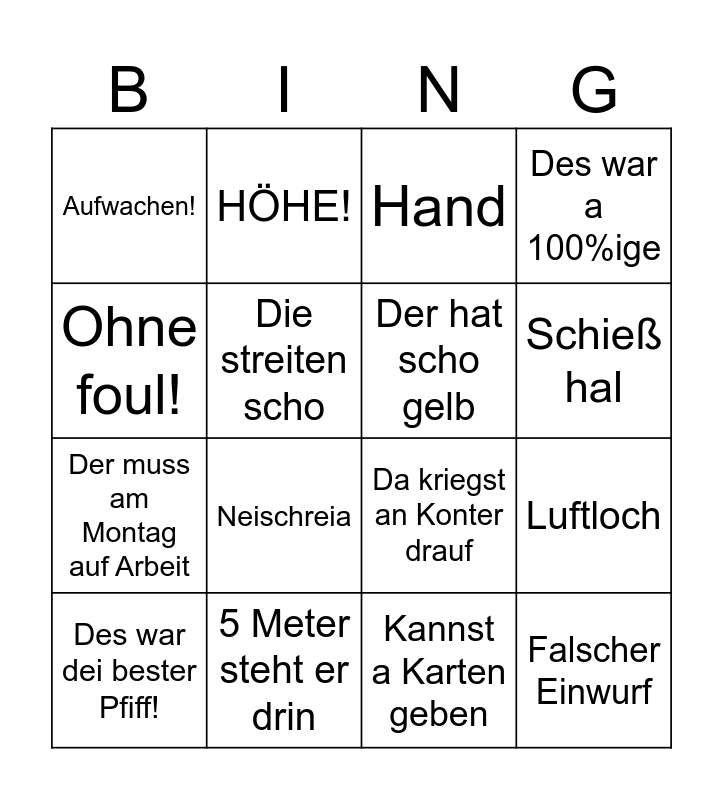 | B | I | N | G |
|---|---|---|---|
| Aufwachen! | HÖHE! | Hand | Des war a 100%ige |
| Ohne foul! | Die streiten scho | Der hat scho gelb | Schieß hal |
| Der muss am Montag auf Arbeit | Neischreia | Da kriegst an Konter drauf | Luftloch |
| Des war dei bester Pfiff! | 5 Meter steht er drin | Kannst a Karten geben | Falscher Einwurf |